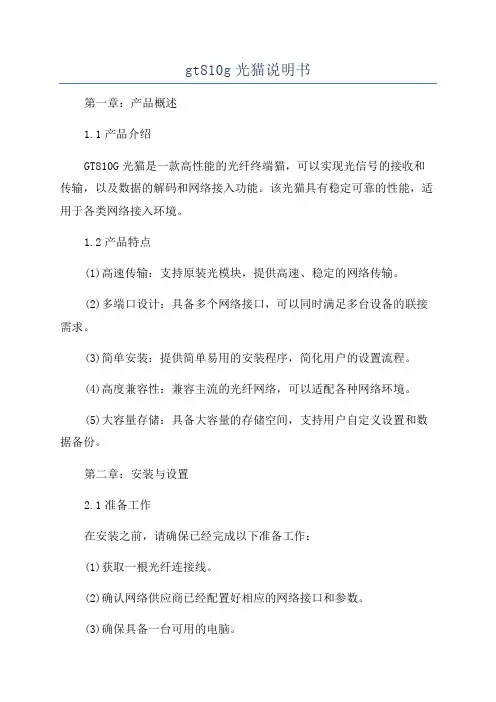 gt810g 光猫说明书

第一章：产品概述

1.1 产品介绍

GT810G 光猫是一款高性能的光纤终端猫，可以实现光信号的接收和传输，以及数据的解码和网络接入功能。该光猫具有稳定可靠的性能，适用于各类网络接入环境。

1.2 产品特点

(1)高速传输：支持原装光模块，提供高速、稳定的网络传输。

(2)多端口设计：具备多个网络接口，可以同时满足多台设备的联接需求。

(3)简单安装：提供简单易用的安装程序，简化用户的设置流程。

(4)高度兼容性：兼容主流的光纤网络，可以适配各种网络环境。

(5)大容量存储：具备大容量的存储空间，支持用户自定义设置和数据备份。

第二章：安装与设置

2.1 准备工作

在安装之前，请确保已经完成以下准备工作：

(1)获取一根光纤连接线。

(2)确认网络供应商已经配置好相应的网络接口和参数。

(3)确保具备一台可用的电脑。